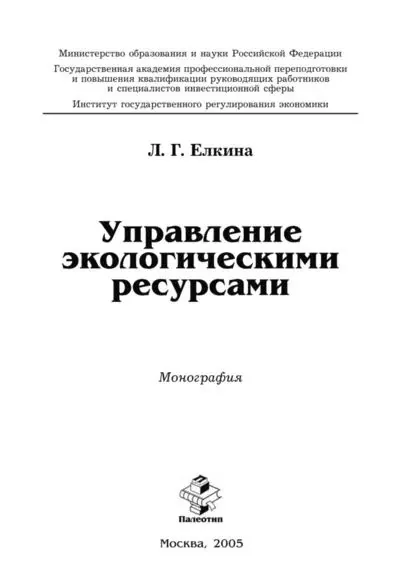 Министерство образования и науки Российской Федерации

Государственная академия профессиональной переподготовки
и повышения квалификации руководящих работников
и специалистов инвестиционной сферы

Институт государственного регулирования экономики

Л. Г. Елкина

Управление
экологическими
ресурсами

Монография

Палеотип

Москва, 2005